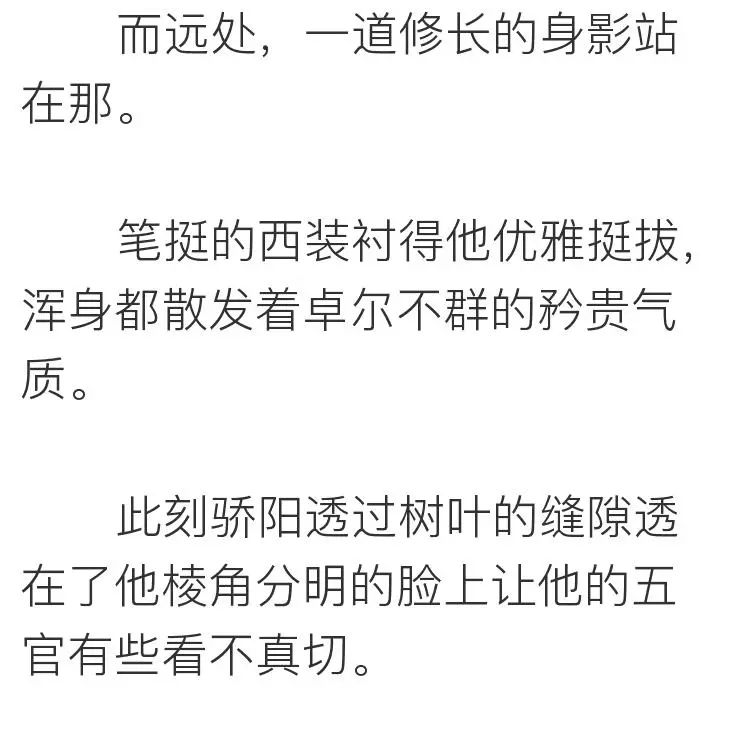 而远处，一道修长的身影站在那。

笔挺的西装衬得他优雅挺拔，浑身都散发着卓尔不群的矜贵气质。

此刻骄阳透过树叶的缝隙透在了他棱角分明的脸上让他的五官有些看不真切。